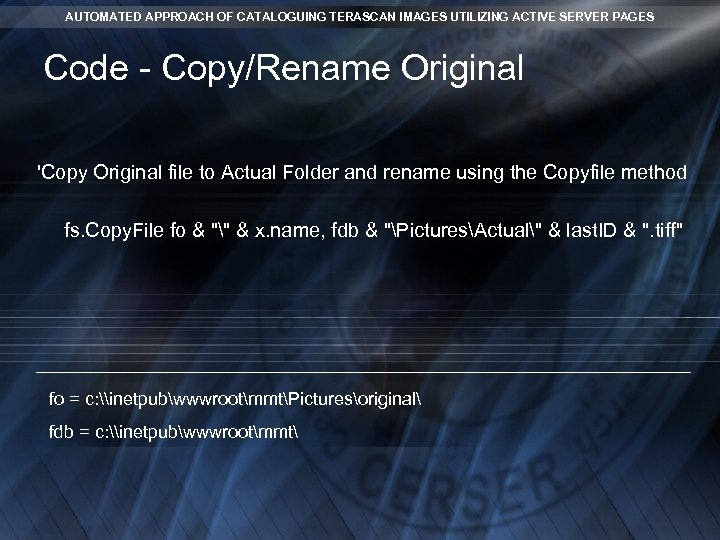 AUTOMATED APPROACH OF CATALOGUING TERASCAN IMAGES UTILIZING ACTIVE SERVER PAGES

Code - Copy/Rename Original

'Copy Original file to Actual Folder and rename using the Copyfile method

fs.CopyFile fo & "\" & x.name, fdb & "\Pictures\Actual\" & lastID & ".tiff"

fo = c:\\inetpub\wwwroot\mmt\Pictures\original\

fdb = c:\\inetpub\wwwroot\mmt\

CERSER